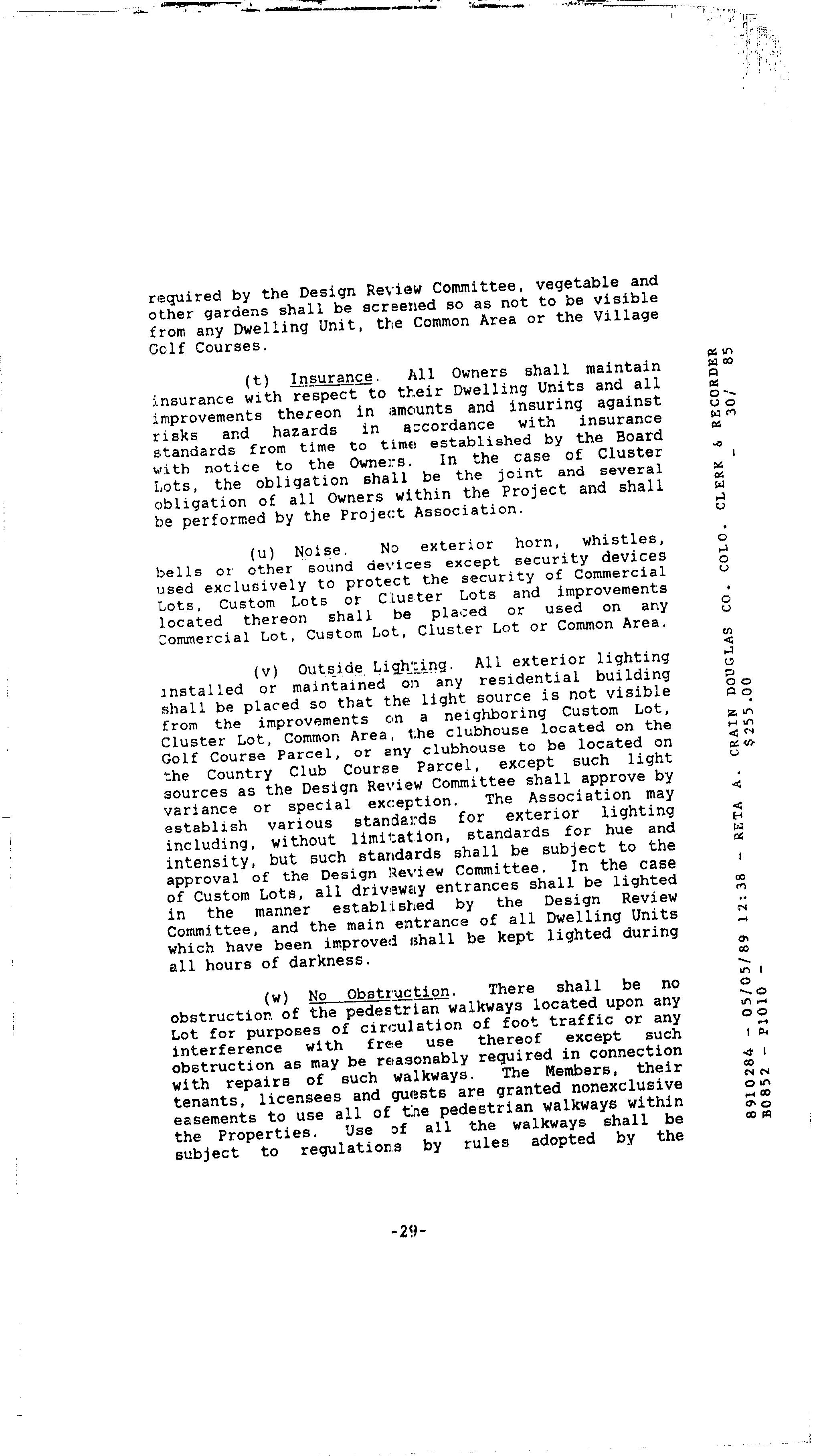 required by the Design Review Committee, vegetable and other gardens shall be screened so as not to be visible from any Dwelling Unit, the Common Area or the Village Golf Courses.

(t) Insurance. All Owners shall maintain insurance with respect to their Dwelling Units and all improvements thereon in amounts and insuring against risks and hazards in accordance with insurance standards from time to time established by the Board with notice to the Owners. In the case of Cluster Lots, the obligation shall be the joint and several obligation of all Owners within the Project and shall be performed by the Project Association.

(u) Noise. No exterior horn, whistles, bells or other sound devices except security devices used exclusively to protect the security of Commercial Lots, Custom Lots or Cluster Lots and improvements located thereon shall be placed or used on any Commercial Lot, Custom Lot, Cluster Lot or Common Area.

(v) Outside Lighting. All exterior lighting installed or maintained on any residential building shall be placed so that the light source is not visible from the improvements on a neighboring Custom Lot, Cluster Lot, Common Area, the clubhouse located on the Golf Course Parcel, or any clubhouse to be located on the Country Club Course Parcel, except such light sources as the Design Review Committee shall approve by variance or special exception. The Association may establish various standards for exterior lighting including, without limitation, standards for hue and intensity, but such standards shall be subject to the approval of the Design Review Committee. In the case of Custom Lots, all driveway entrances shall be lighted in the manner established by the Design Review Committee, and the main entrance of all Dwelling Units which have been improved shall be kept lighted during all hours of darkness.

(w) No Obstruction. There shall be no obstruction of the pedestrian walkways located upon any Lot for purposes of circulation of foot traffic or any interference with free use thereof except such obstruction as may be reasonably required in connection with repairs of such walkways. The Members, their tenants, licensees and guests are granted nonexclusive easements to use all of the pedestrian walkways within the Properties. Use of all the walkways shall be subject to regulations by rules adopted by the

-29-

8910284 - 05/05/89 12:38 - RETA A. CRAIN DOUGLAS CO. COLO. CLERK & RECORDER
B0852 - P1010 - $255.00 - 30/ 85